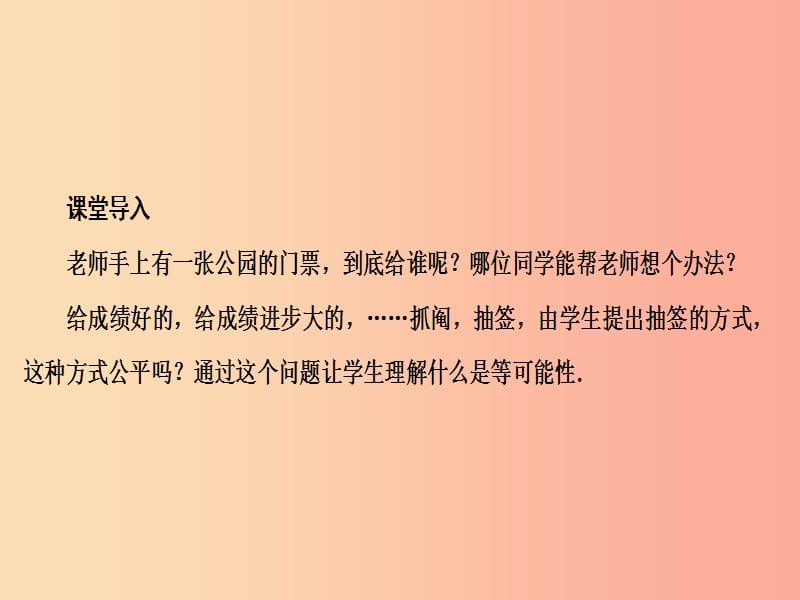 课堂导入

老师手上有一张公园的门票，到底给谁呢？哪位同学能帮老师想个办法？

给成绩好的，给成绩进步大的，……抓阄，抽签，由学生提出抽签的方式，这种方式公平吗？通过这个问题让学生理解什么是等可能性.